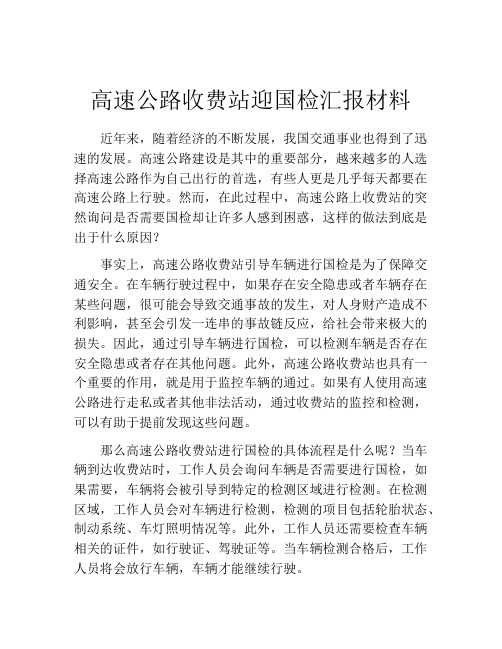 高速公路收费站迎国检汇报材料

近年来，随着经济的不断发展，我国交通事业也得到了迅速的发展。高速公路建设是其中的重要部分，越来越多的人选择高速公路作为自己出行的首选，有些人更是几乎每天都要在高速公路上行驶。然而，在此过程中，高速公路上收费站的突然询问是否需要国检却让许多人感到困惑，这样的做法到底是出于什么原因？

事实上，高速公路收费站引导车辆进行国检是为了保障交通安全。在车辆行驶过程中，如果存在安全隐患或者车辆存在某些问题，很可能会导致交通事故的发生，对人身财产造成不利影响，甚至会引发一连串的事故链反应，给社会带来极大的损失。因此，通过引导车辆进行国检，可以检测车辆是否存在安全隐患或者存在其他问题。此外，高速公路收费站也具有一个重要的作用，就是用于监控车辆的通过。如果有人使用高速公路进行走私或者其他非法活动，通过收费站的监控和检测，可以有助于提前发现这些问题。

那么高速公路收费站进行国检的具体流程是什么呢？当车辆到达收费站时，工作人员会询问车辆是否需要进行国检，如果需要，车辆将会被引导到特定的检测区域进行检测。在检测区域，工作人员会对车辆进行检测，检测的项目包括轮胎状态、制动系统、车灯照明情况等。此外，工作人员还需要检查车辆相关的证件，如行驶证、驾驶证等。当车辆检测合格后，工作人员将会放行车辆，车辆才能继续行驶。